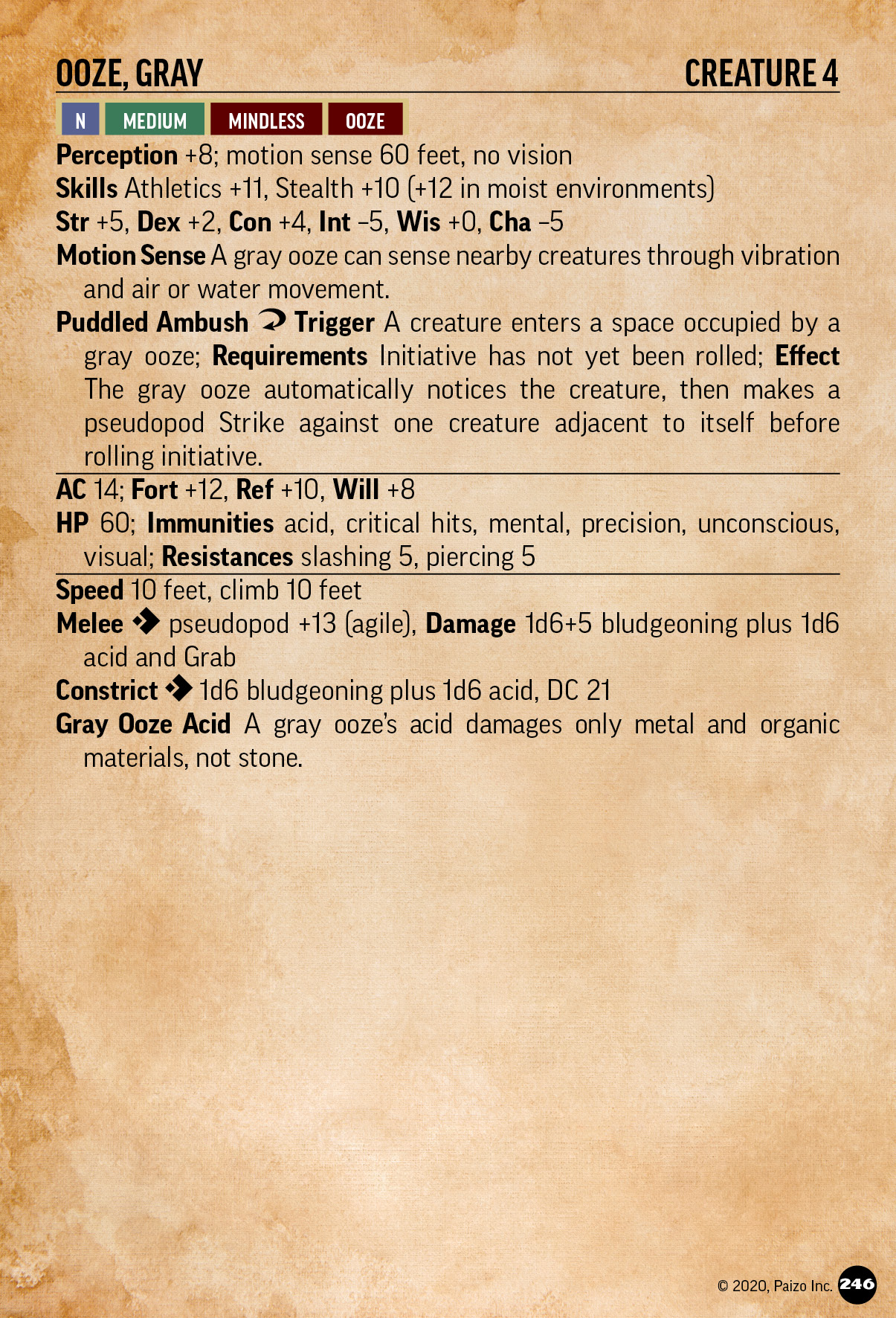 OOZE, GRAY CREATURE 4

N MEDIUM MINDLESS OOZE

Perception +8; motion sense 60 feet, no vision
Skills Athletics +11, Stealth +10 (+12 in moist environments)
Str +5, Dex +2, Con +4, Int –5, Wis +0, Cha –5
Motion Sense A gray ooze can sense nearby creatures through vibration and air or water movement.
Puddled Ambush Trigger A creature enters a space occupied by a gray ooze; Requirements Initiative has not yet been rolled; Effect The gray ooze automatically notices the creature, then makes a pseudopod Strike against one creature adjacent to itself before rolling initiative.

AC 14; Fort +12, Ref +10, Will +8
HP 60; Immunities acid, critical hits, mental, precision, unconscious, visual; Resistances slashing 5, piercing 5

Speed 10 feet, climb 10 feet
Melee pseudopod +13 (agile), Damage 1d6+5 bludgeoning plus 1d6 acid and Grab
Constrict 1d6 bludgeoning plus 1d6 acid, DC 21
Gray Ooze Acid A gray ooze's acid damages only metal and organic materials, not stone.

© 2020, Paizo Inc. 246